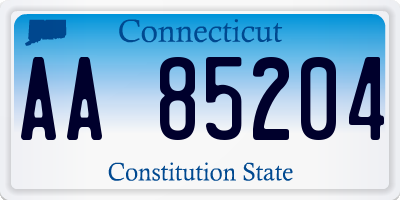 Connecticut

AA 85204

Constitution State